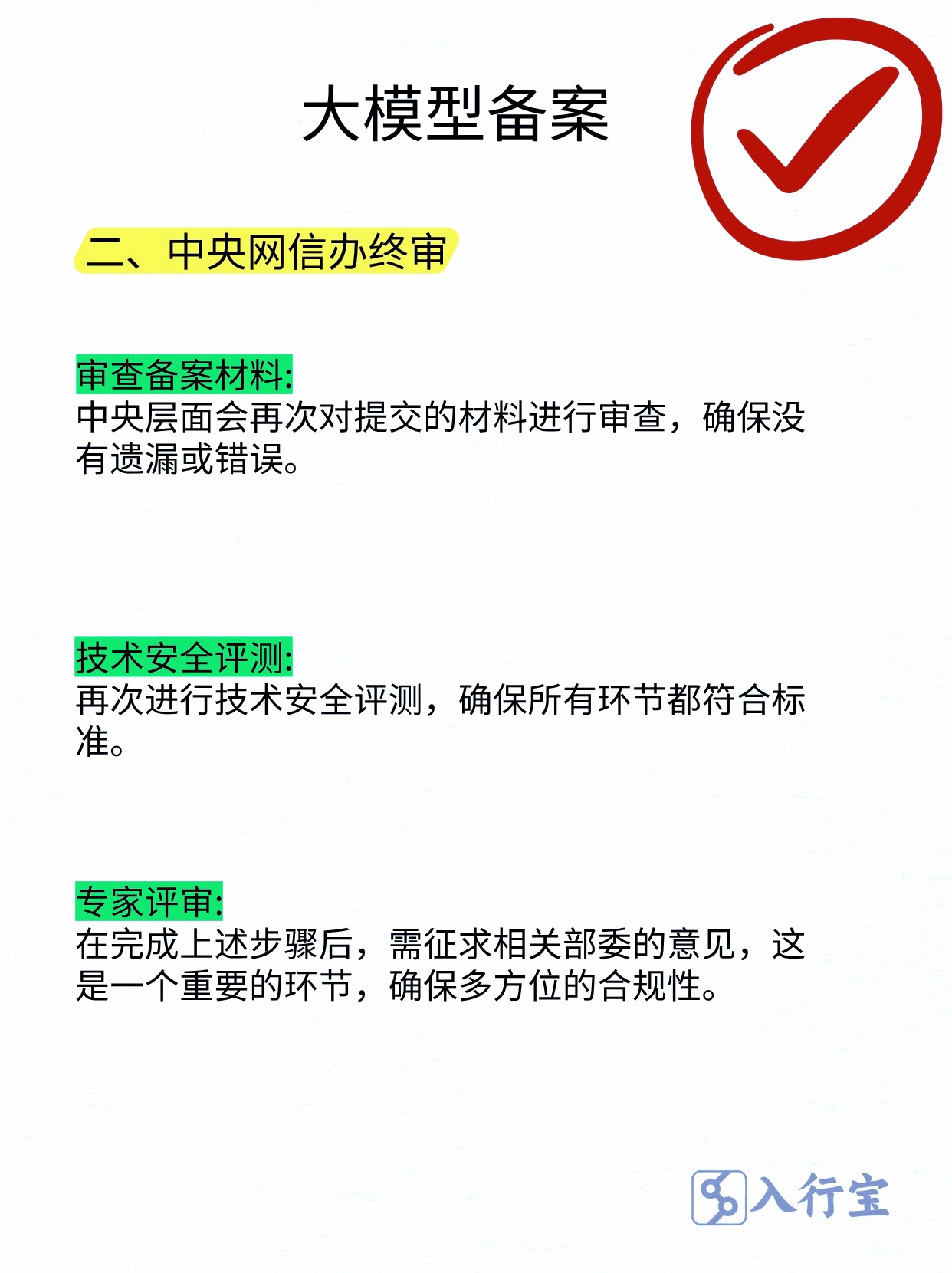 大模型备案

二、中央网信办终审

审查备案材料:
中央层面会再次对提交的材料进行审查，确保没有遗漏或错误。

技术安全评测:
再次进行技术安全评测，确保所有环节都符合标准。

专家评审:
在完成上述步骤后，需征求相关部委的意见，这是一个重要的环节，确保多方位的合规性。

入行宝